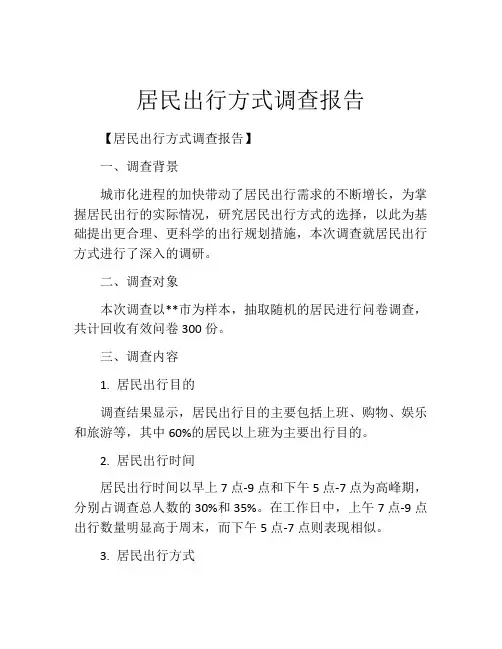 居民出行方式调查报告

【居民出行方式调查报告】

一、调查背景

城市化进程的加快带动了居民出行需求的不断增长，为掌握居民出行的实际情况，研究居民出行方式的选择，以此为基础提出更合理、更科学的出行规划措施，本次调查就居民出行方式进行了深入的调研。

二、调查对象

本次调查以**市为样本，抽取随机的居民进行问卷调查，共计回收有效问卷 300 份。

三、调查内容

1. 居民出行目的

调查结果显示，居民出行目的主要包括上班、购物、娱乐和旅游等，其中 60%的居民以上班为主要出行目的。

2. 居民出行时间

居民出行时间以早上 7 点-9 点和下午 5 点-7 点为高峰期，分别占调查总人数的 30%和 35%。在工作日中，上午 7 点-9 点出行数量明显高于周末，而下午 5 点-7 点则表现相似。

3. 居民出行方式